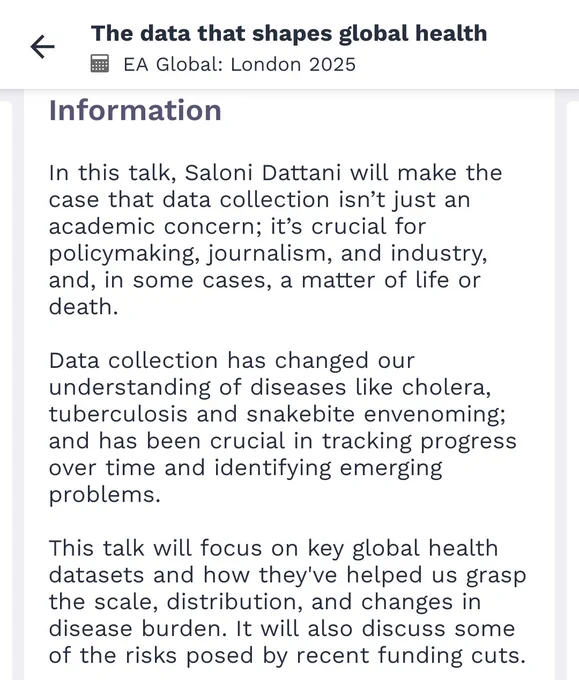 The data that shapes global health
EA Global: London 2025

Information

In this talk, Saloni Dattani will make the case that data collection isn’t just an academic concern; it’s crucial for policymaking, journalism, and industry, and, in some cases, a matter of life or death.

Data collection has changed our understanding of diseases like cholera, tuberculosis and snakebite envenoming; and has been crucial in tracking progress over time and identifying emerging problems.

This talk will focus on key global health datasets and how they've helped us grasp the scale, distribution, and changes in disease burden. It will also discuss some of the risks posed by recent funding cuts.